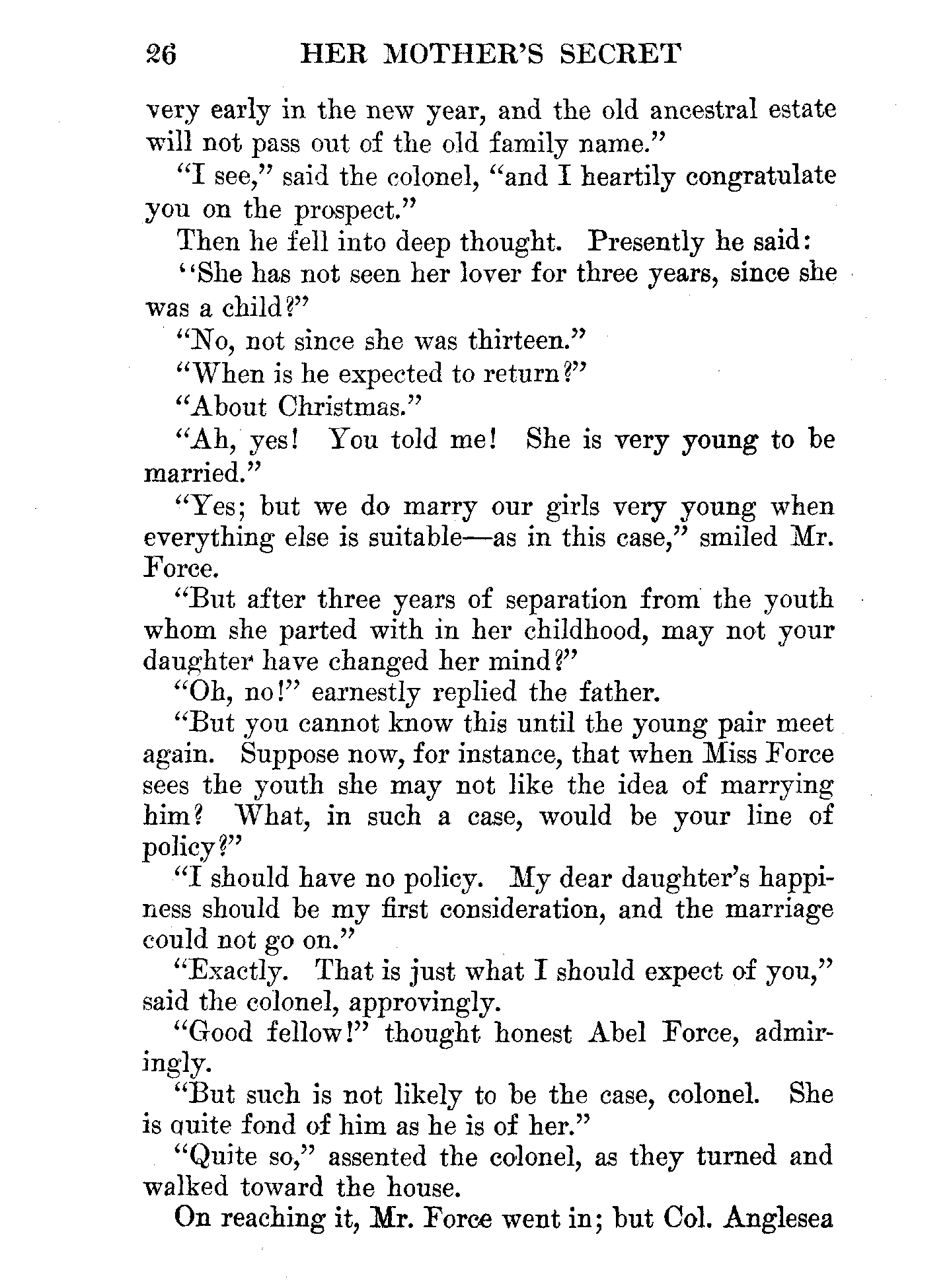 26 HER MOTHER'S SECRET

very early in the new year, and the old ancestral estate will not pass out of the old family name."

"I see," said the colonel, "and I heartily congratulate you on the prospect."

Then he fell into deep thought. Presently he said:

"She has not seen her lover for three years, since she was a child?"

"No, not since she was thirteen."

"When is he expected to return?"

"About Christmas."

"Ah, yes! You told me! She is very young to be married."

"Yes; but we do marry our girls very young when everything else is suitable—as in this case," smiled Mr. Force.

"But after three years of separation from the youth whom she parted with in her childhood, may not your daughter have changed her mind?"

"Oh, no!" earnestly replied the father.

"But you cannot know this until the young pair meet again. Suppose now, for instance, that when Miss Force sees the youth she may not like the idea of marrying him? What, in such a case, would be your line of policy?"

"I should have no policy. My dear daughter's happiness should be my first consideration, and the marriage could not go on."

"Exactly. That is just what I should expect of you," said the colonel, approvingly.

"Good fellow!" thought honest Abel Force, admiringly.

"But such is not likely to be the case, colonel. She is quite fond of him as he is of her."

"Quite so," assented the colonel, as they turned and walked toward the house.

On reaching it, Mr. Force went in; but Col. Anglesea